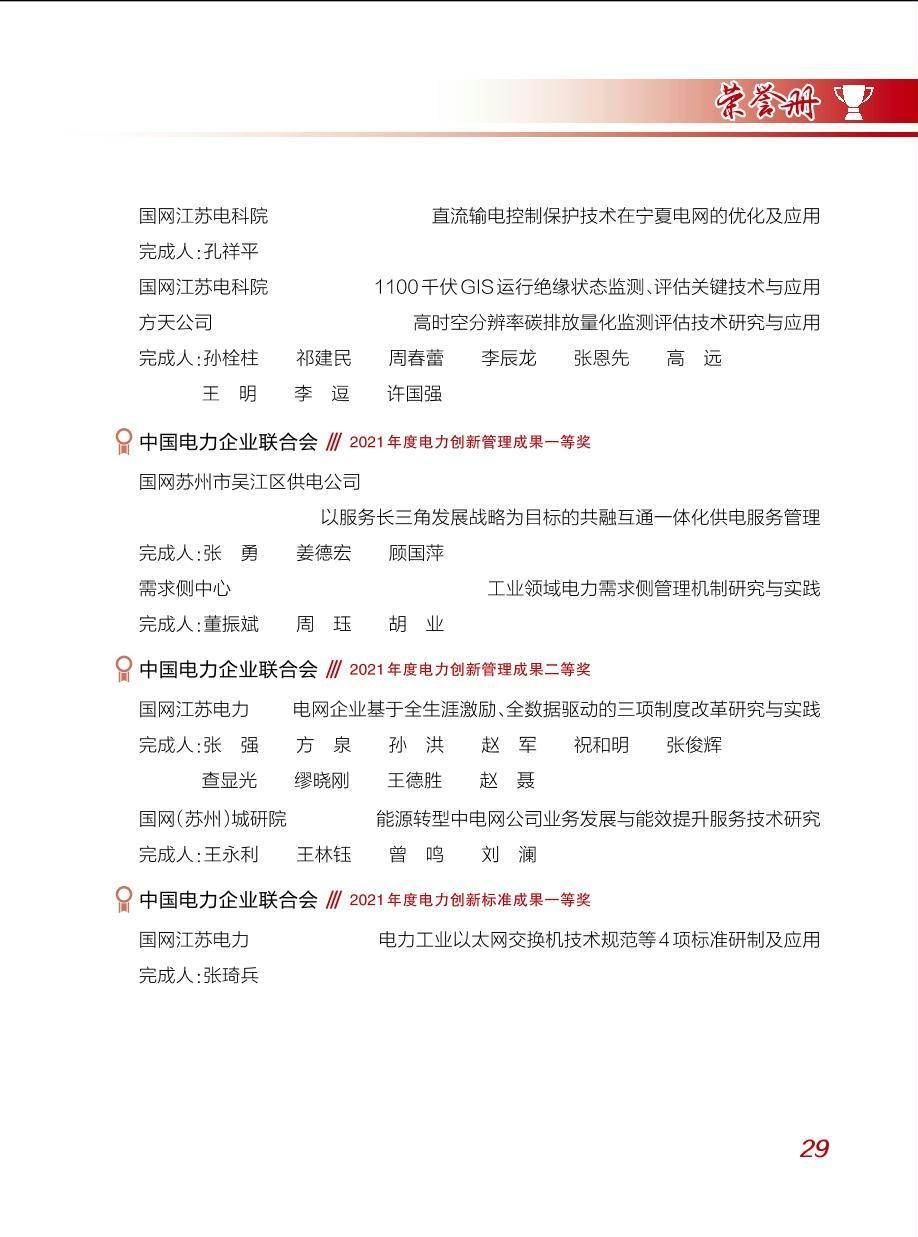 荣誉册

国网江苏电科院　　直流输电控制保护技术在宁夏电网的优化及应用

完成人：孔祥平

国网江苏电科院　　1100千伏GIS运行绝缘状态监测、评估关键技术与应用

方天公司　　高时空分辨率碳排放量化监测评估技术研究与应用

完成人：孙栓柱　祁建民　周春蕾　李辰龙　张恩先　高　远　王　明　李　逗　许国强

中国电力企业联合会 /// 2021年度电力创新管理成果一等奖

国网苏州市吴江区供电公司

以服务长三角发展战略为目标的共融互通一体化供电服务管理

完成人：张　勇　姜德宏　顾国萍

需求侧中心　　工业领域电力需求侧管理机制研究与实践

完成人：董振斌　周　珏　胡　业

中国电力企业联合会 /// 2021年度电力创新管理成果二等奖

国网江苏电力　　电网企业基于全生涯激励、全数据驱动的三项制度改革研究与实践

完成人：张　强　方　泉　孙　洪　赵　军　祝和明　张俊辉　查显光　缪晓刚　王德胜　赵　聂

国网(苏州)城研院　　能源转型中电网公司业务发展与能效提升服务技术研究

完成人：王永利　王林钰　曾　鸣　刘　澜

中国电力企业联合会 /// 2021年度电力创新标准成果一等奖

国网江苏电力　　电力工业以太网交换机技术规范等4项标准研制及应用

完成人：张琦兵

29